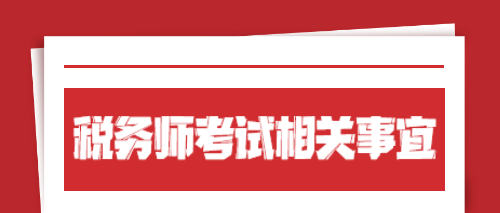 税务师考试相关事宜